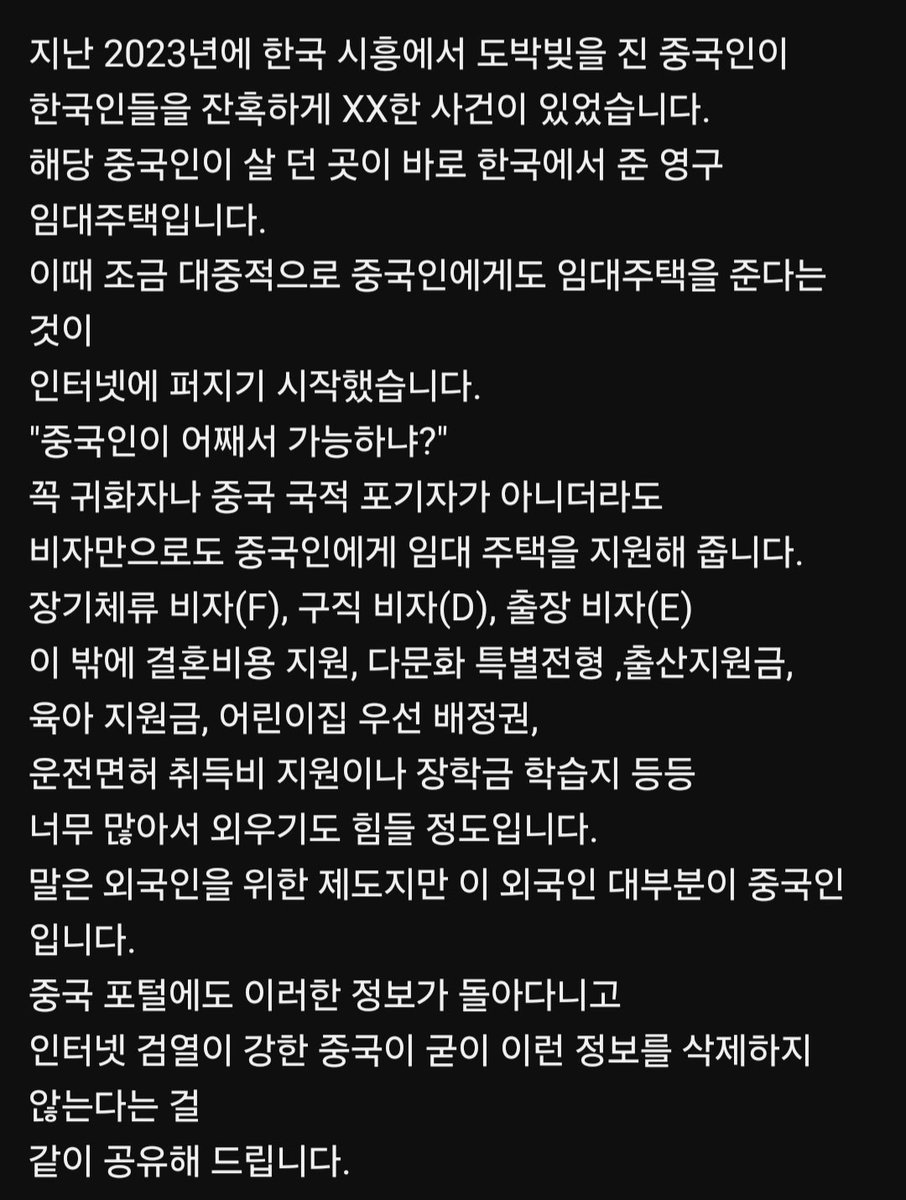 지난 2023년에 한국 시흥에서 도박빚을 진 중국인이 한국인들을 잔혹하게 XX한 사건이 있었습니다.
해당 중국인이 살 던 곳이 바로 한국에서 준 영구 임대주택입니다.
이때 조금 대중적으로 중국인에게도 임대주택을 준다는 것이
인터넷에 퍼지기 시작했습니다.
"중국인이 어째서 가능하냐?"
꼭 귀화자나 중국 국적 포기자가 아니더라도
비자만으로도 중국인에게 임대 주택을 지원해 줍니다.
장기체류 비자(F), 구직 비자(D), 출장 비자(E)
이 밖에 결혼비용 지원, 다문화 특별전형 ,출산지원금,
육아 지원금, 어린이집 우선 배정권,
운전면허 취득비 지원이나 장학금 학습지 등등
너무 많아서 외우기도 힘들 정도입니다.
말은 외국인을 위한 제도지만 이 외국인 대부분이 중국인 입니다.
중국 포털에도 이러한 정보가 돌아다니고
인터넷 검열이 강한 중국이 굳이 이런 정보를 삭제하지 않는다는 걸
같이 공유해 드립니다.